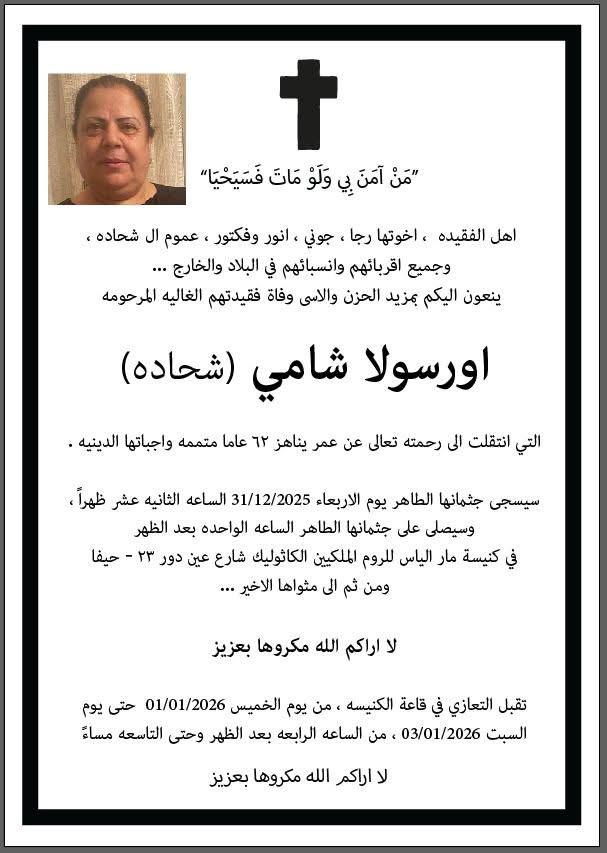 "مَنْ آمَنَ بِي وَلَوْ مَاتَ فَسَيَحْيَا"

اهل الفقيده ، اخوتها رجا ، جوني ، انور وفكتور ، عموم ال شحاده ، وجميع اقربائهم وانسبائهم في البلاد والخارج ...
ينعون اليكم بمزيد الحزن والاسى وفاة فقيدتهم الغاليه المرحومه

اورسولا شامي (شحاده)

التي انتقلت الى رحمته تعالى عن عمر يناهز ٦٢ عاما متممه واجباتها الدينيه .

سيسجى جثمانها الطاهر يوم الاربعاء 31/12/2025 الساعه الثانيه عشر ظهراً ،
وسيصلى على جثمانها الطاهر الساعه الواحده بعد الظهر
في كنيسة مار الياس للروم الملكيين الكاثوليك شارع عين دور ٢٣ - حيفا
ومن ثم الى مثواها الاخير ...

لا اراكم الله مكروها بعزيز

تقبل التعازي في قاعة الكنيسه ، من يوم الخميس 01/01/2026 حتى يوم السبت 03/01/2026 ، من الساعه الرابعه بعد الظهر وحتى التاسعه مساءً

لا اراكم الله مكروها بعزيز